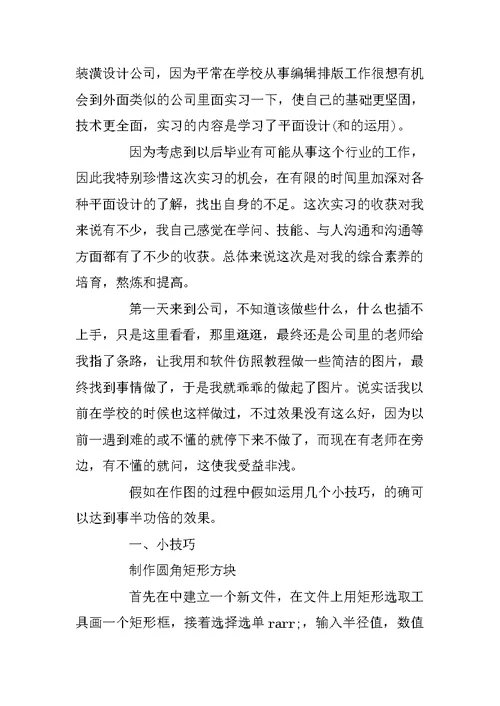 装潢设计公司，因为平常在学校从事编辑排版工作很想有机会到外面类似的公司里面实习一下，使自己的基础更坚固，技术更全面，实习的内容是学习了平面设计(和的运用)。

因为考虑到以后毕业有可能从事这个行业的工作，因此我特别珍惜这次实习的机会，在有限的时间里加深对各种平面设计的了解，找出自身的不足。这次实习的收获对我来说有不少，我自己感觉在学问、技能、与人沟通和沟通等方面都有了不少的收获。总体来说这次是对我的综合素养的培育，熬炼和提高。

第一天来到公司，不知道该做些什么，什么也插不上手，只是这里看看，那里逛逛，最终还是公司里的老师给我指了条路，让我用和软件仿照教程做一些简洁的图片，最终找到事情做了，于是我就乖乖的做起了图片。说实话我以前在学校的时候也这样做过，不过效果没有这么好，因为以前一遇到难的或不懂的就停下来不做了，而现在有老师在旁边，有不懂的就问，这使我受益非浅。

假如在作图的过程中假如运用几个小技巧，的确可以达到事半功倍的效果。

一、小技巧

制作圆角矩形方块

首先在中建立一个新文件，在文件上用矩形选取工具画一个矩形框，接着选择选单 rarr;，输入半径值，数值